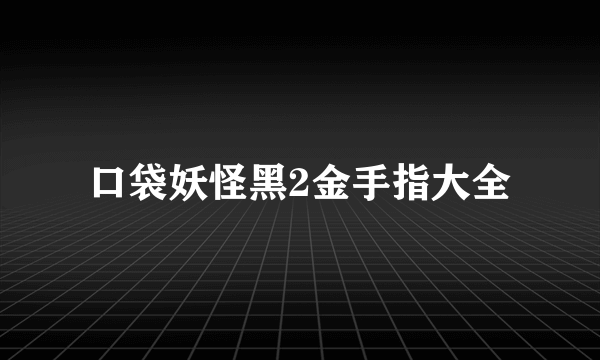 口袋妖怪黑2金手指大全